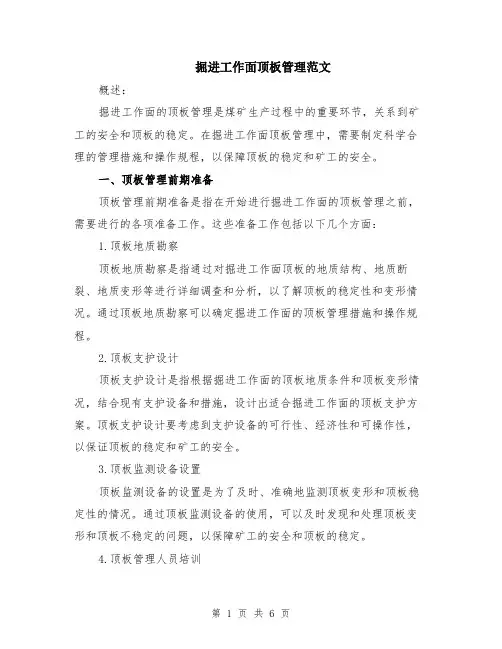 掘进工作面顶板管理范文

概述：

掘进工作面的顶板管理是煤矿生产过程中的重要环节，关系到矿工的安全和顶板的稳定。在掘进工作面顶板管理中，需要制定科学合理的管理措施和操作规程，以保障顶板的稳定和矿工的安全。

一、顶板管理前期准备

顶板管理前期准备是指在开始进行掘进工作面的顶板管理之前，需要进行的各项准备工作。这些准备工作包括以下几个方面：

1.顶板地质勘察

顶板地质勘察是指通过对掘进工作面顶板的地质结构、地质断裂、地质变形等进行详细调查和分析，以了解顶板的稳定性和变形情况。通过顶板地质勘察可以确定掘进工作面的顶板管理措施和操作规程。

2.顶板支护设计

顶板支护设计是指根据掘进工作面的顶板地质条件和顶板变形情况，结合现有支护设备和措施，设计出适合掘进工作面的顶板支护方案。顶板支护设计要考虑到支护设备的可行性、经济性和可操作性，以保证顶板的稳定和矿工的安全。

3.顶板监测设备设置

顶板监测设备的设置是为了及时、准确地监测顶板变形和顶板稳定性的情况。通过顶板监测设备的使用，可以及时发现和处理顶板变形和顶板不稳定的问题，以保障矿工的安全和顶板的稳定。

4.顶板管理人员培训

第 1 页 共 6 页